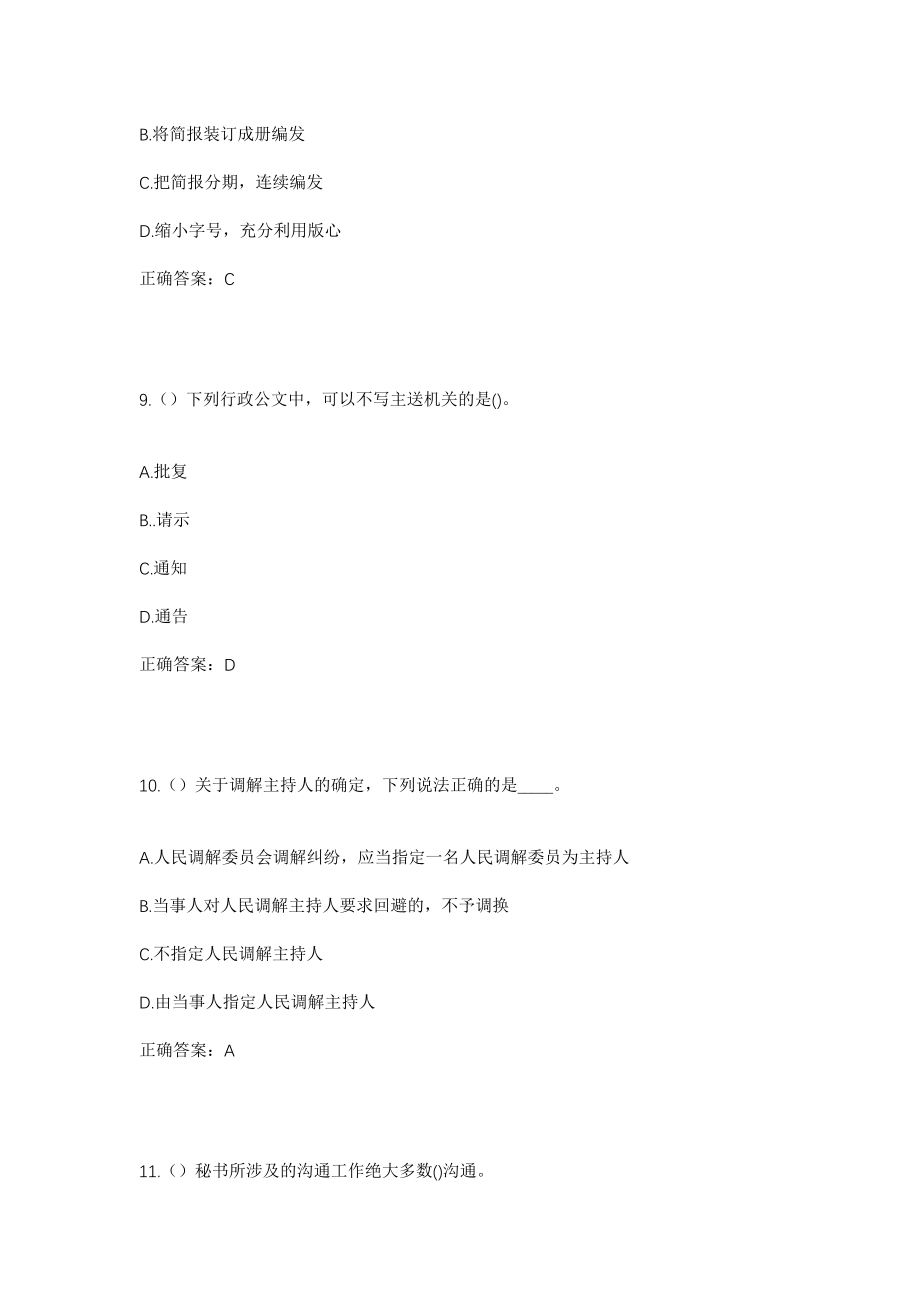 B.将简报装订成册编发

C.把简报分期，连续编发

D.缩小字号，充分利用版心

正确答案：C

9.（）下列行政公文中，可以不写主送机关的是()。

A.批复

B..请示

C.通知

D.通告

正确答案：D

10.（）关于调解主持人的确定，下列说法正确的是____。

A.人民调解委员会调解纠纷，应当指定一名人民调解委员为主持人

B.当事人对人民调解主持人要求回避的，不予调换

C.不指定人民调解主持人

D.由当事人指定人民调解主持人

正确答案：A

11.（）秘书所涉及的沟通工作绝大多数()沟通。